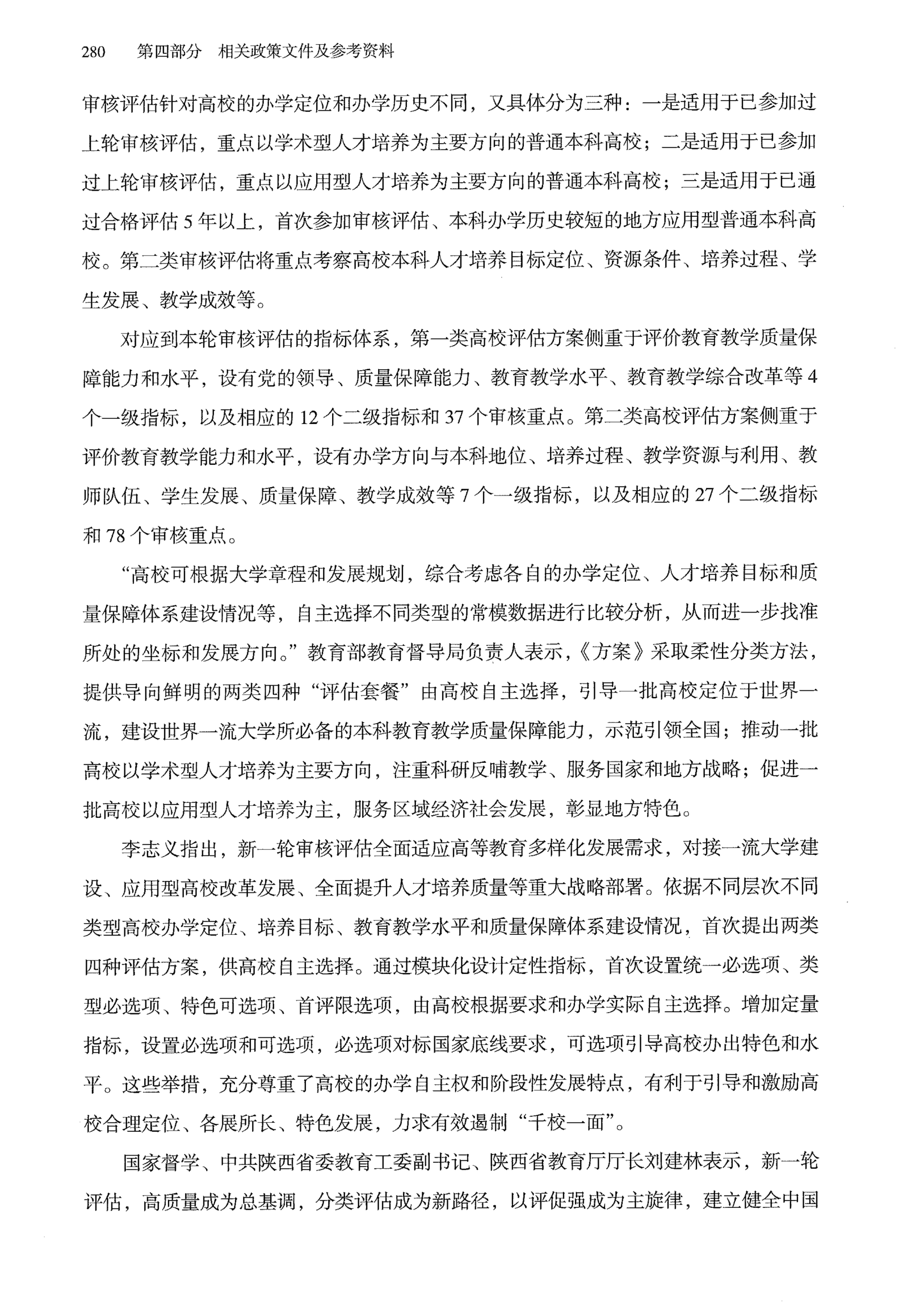 280　第四部分　相关政策文件及参考资料

审核评估针对高校的办学定位和办学历史不同，又具体分为三种：一是适用于已参加过上轮审核评估，重点以学术型人才培养为主要方向的普通本科高校；二是适用于已参加过上轮审核评估，重点以应用型人才培养为主要方向的普通本科高校；三是适用于已通过合格评估5年以上，首次参加审核评估、本科办学历史较短的地方应用型普通本科高校。第二类审核评估将重点考察高校本科人才培养目标定位、资源条件、培养过程、学生发展、教学成效等。

对应到本轮审核评估的指标体系，第一类高校评估方案侧重于评价教育教学质量保障能力和水平，设有党的领导、质量保障能力、教育教学水平、教育教学综合改革等4个一级指标，以及相应的12个二级指标和37个审核重点。第二类高校评估方案侧重于评价教育教学能力和水平，设有办学方向与本科地位、培养过程、教学资源与利用、教师队伍、学生发展、质量保障、教学成效等7个一级指标，以及相应的27个二级指标和78个审核重点。

“高校可根据大学章程和发展规划，综合考虑各自的办学定位、人才培养目标和质量保障体系建设情况等，自主选择不同类型的常模数据进行比较分析，从而进一步找准所处的坐标和发展方向。”教育部教育督导局负责人表示，《方案》采取柔性分类方法，提供导向鲜明的两类四种“评估套餐”由高校自主选择，引导一批高校定位于世界一流，建设世界一流大学所必备的本科教育教学质量保障能力，示范引领全国；推动一批高校以学术型人才培养为主要方向，注重科研反哺教学、服务国家和地方战略；促进一批高校以应用型人才培养为主，服务区域经济社会发展，彰显地方特色。

李志义指出，新一轮审核评估全面适应高等教育多样化发展需求，对接一流大学建设、应用型高校改革发展、全面提升人才培养质量等重大战略部署。依据不同层次不同类型高校办学定位、培养目标、教育教学水平和质量保障体系建设情况，首次提出两类四种评估方案，供高校自主选择。通过模块化设计定性指标，首次设置统一必选项、类型必选项、特色可选项、首评限选项，由高校根据要求和办学实际自主选择。增加定量指标，设置必选项和可选项，必选项对标国家底线要求，可选项引导高校办出特色和水平。这些举措，充分尊重了高校的办学自主权和阶段性发展特点，有利于引导和激励高校合理定位、各展所长、特色发展，力求有效遏制“千校一面”。

国家督学、中共陕西省委教育工委副书记、陕西省教育厅厅长刘建林表示，新一轮评估，高质量成为总基调，分类评估成为新路径，以评促强成为主旋律，建立健全中国